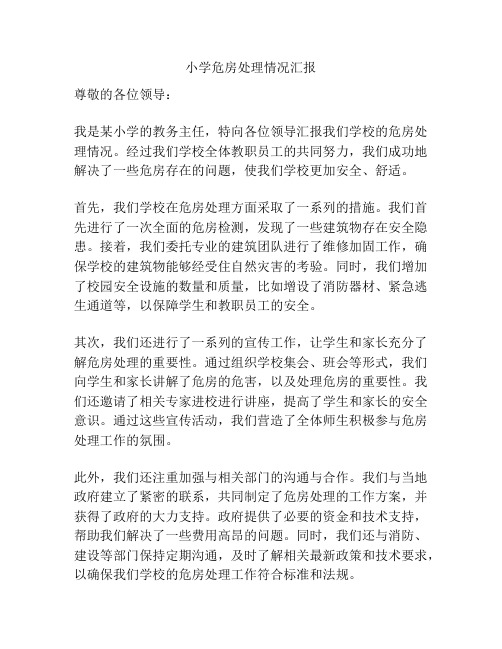 小学危房处理情况汇报

尊敬的各位领导：

我是某小学的教务主任，特向各位领导汇报我们学校的危房处理情况。经过我们学校全体教职员工的共同努力，我们成功地解决了一些危房存在的问题，使我们学校更加安全、舒适。

首先，我们学校在危房处理方面采取了一系列的措施。我们首先进行了一次全面的危房检测，发现了一些建筑物存在安全隐患。接着，我们委托专业的建筑团队进行了维修加固工作，确保学校的建筑物能够经受住自然灾害的考验。同时，我们增加了校园安全设施的数量和质量，比如增设了消防器材、紧急逃生通道等，以保障学生和教职员工的安全。

其次，我们还进行了一系列的宣传工作，让学生和家长充分了解危房处理的重要性。通过组织学校集会、班会等形式，我们向学生和家长讲解了危房的危害，以及处理危房的重要性。我们还邀请了相关专家进校进行讲座，提高了学生和家长的安全意识。通过这些宣传活动，我们营造了全体师生积极参与危房处理工作的氛围。

此外，我们还注重加强与相关部门的沟通与合作。我们与当地政府建立了紧密的联系，共同制定了危房处理的工作方案，并获得了政府的大力支持。政府提供了必要的资金和技术支持，帮助我们解决了一些费用高昂的问题。同时，我们还与消防、建设等部门保持定期沟通，及时了解相关最新政策和技术要求，以确保我们学校的危房处理工作符合标准和法规。